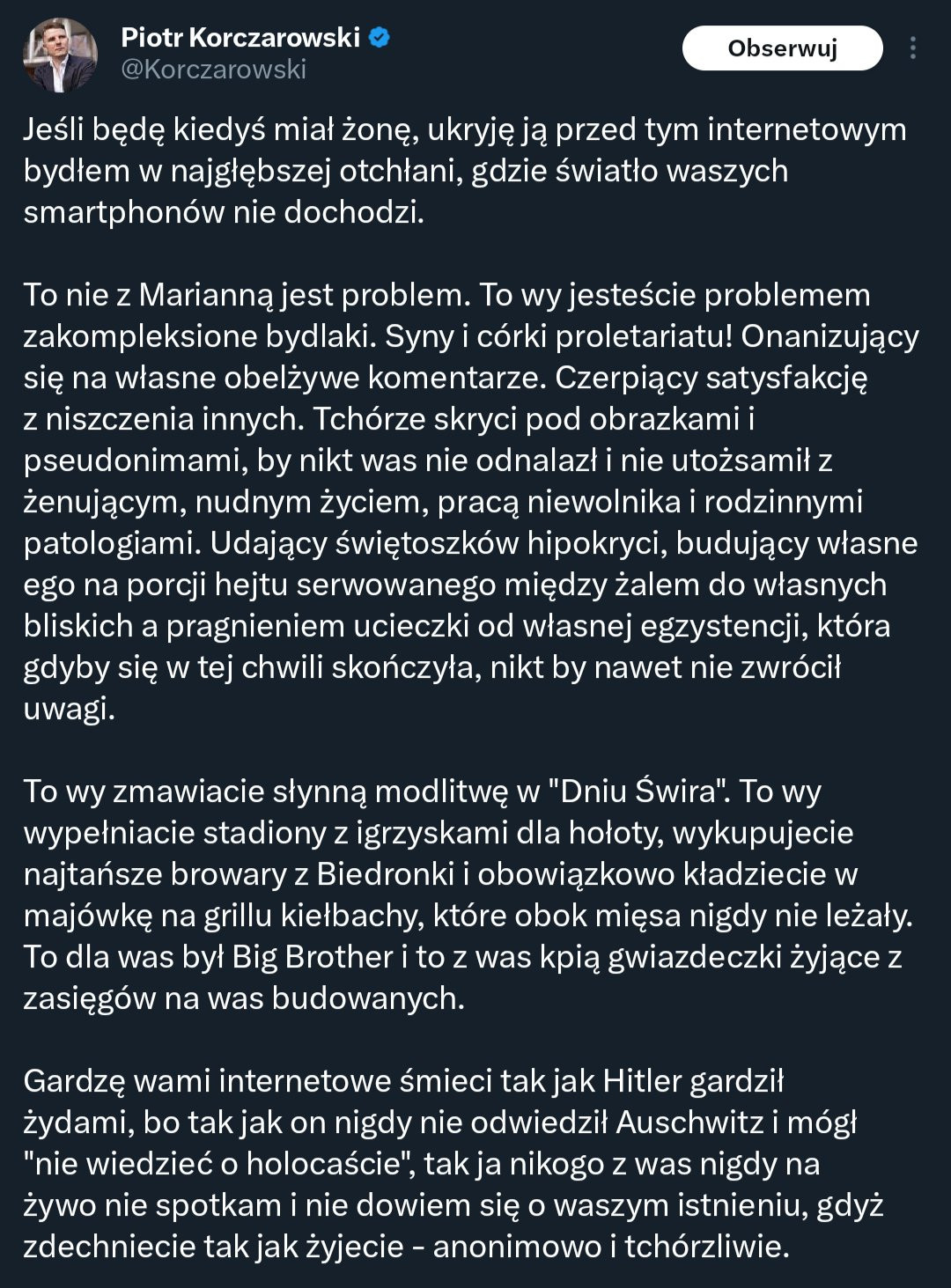 Piotr Korczarowski
@Korczarowski

Obserwuj

Jeśli będę kiedyś miał żonę, ukryję ją przed tym internetowym bydłem w najgłębszej otchłani, gdzie światło waszych smartphonów nie dochodzi.

To nie z Marianną jest problem. To wy jesteście problemem zakompleksione bydlaki. Syny i córki proletariatu! Onanizujący się na własne obelżywe komentarze. Czerpiący satysfakcję z niszczenia innych. Tchórze skryci pod obrazkami i pseudonimami, by nikt was nie odnalazł i nie utożsamił z żenującym, nudnym życiem, pracą niewolnika i rodzinnymi patologiami. Udający świętoszków hipokryci, budujący własne ego na porcji hejtu serwowanego między żalem do własnych bliskich a pragnieniem ucieczki od własnej egzystencji, która gdyby się w tej chwili skończyła, nikt by nawet nie zwrócił uwagi.

To wy zmawiacie słynną modlitwę w "Dniu Świra". To wy wypełniacie stadiony z igrzyskami dla hołoty, wykupujecie najtańsze browary z Biedronki i obowiązkowo kładziecie w majówkę na grillu kiełbachy, które obok mięsa nigdy nie leżały. To dla was był Big Brother i to z was kpią gwiazdeczki żyjące z zasięgów na was budowanych.

Gardzę wami internetowe śmieci tak jak Hitler gardził żydami, bo tak jak on nigdy nie odwiedził Auschwitz i mógł "nie wiedzieć o holocaście", tak ja nikogo z was nigdy na żywo nie spotkam i nie dowiem się o waszym istnieniu, gdyż zdechniecie tak jak żyjecie - anonimowo i tchórzliwie.